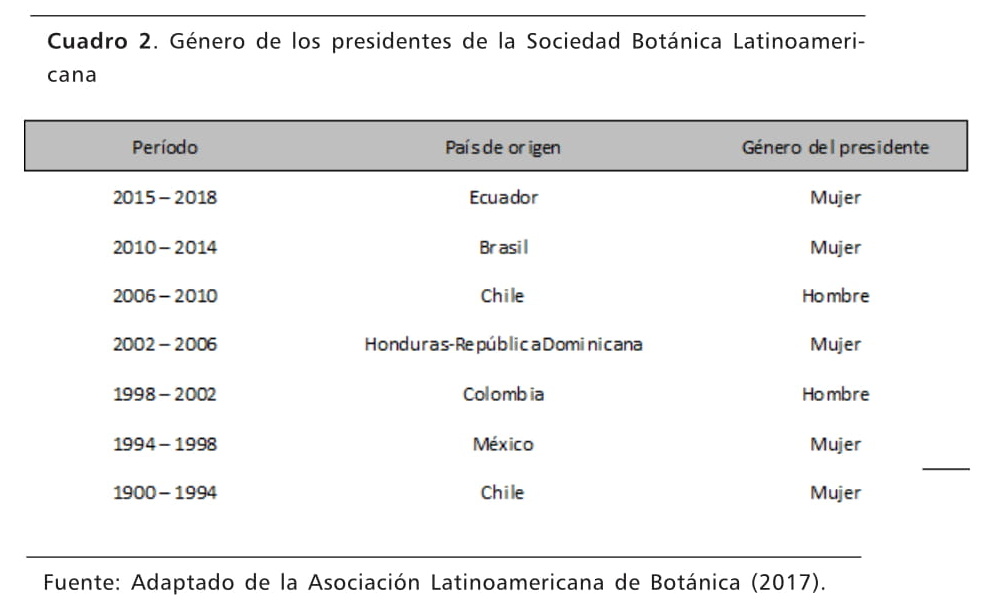 Cuadro 2. Género de los presidentes de la Sociedad Botánica Latinoamericana

| Período | País de origen | Género del presidente |
|---|---|---|
| 2015 – 2018 | Ecuador | Mujer |
| 2010 – 2014 | Brasil | Mujer |
| 2006 – 2010 | Chile | Hombre |
| 2002 – 2006 | Honduras-República Dominicana | Mujer |
| 1998 – 2002 | Colombia | Hombre |
| 1994 – 1998 | México | Mujer |
| 1900 – 1994 | Chile | Mujer |

Fuente: Adaptado de la Asociación Latinoamericana de Botánica (2017).